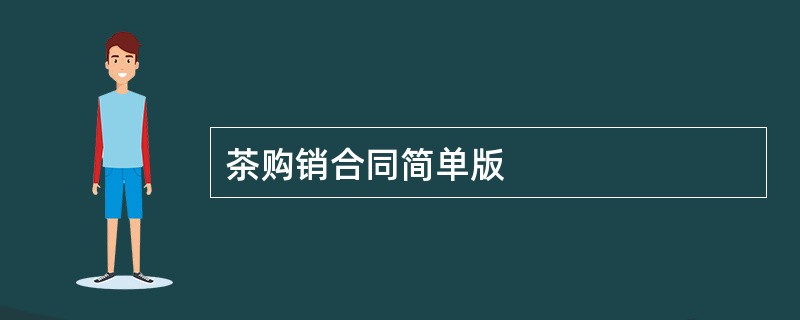 茶购销合同简单版